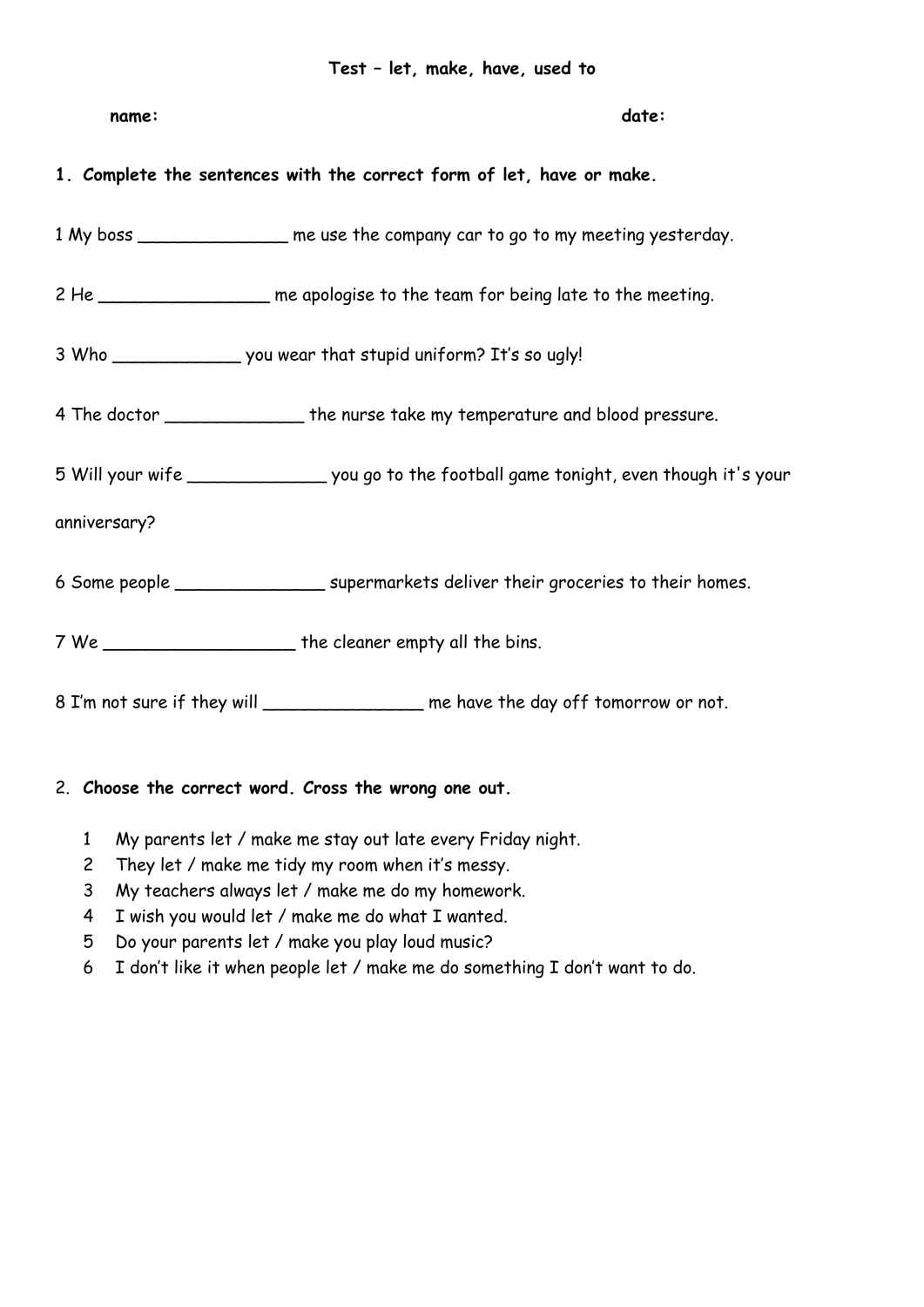 Test – let, make, have, used to

name: date:

1. Complete the sentences with the correct form of let, have or make.

1 My boss ______________ me use the company car to go to my meeting yesterday.

2 He ________________ me apologise to the team for being late to the meeting.

3 Who ____________ you wear that stupid uniform? It's so ugly!

4 The doctor _____________ the nurse take my temperature and blood pressure.

5 Will your wife _____________ you go to the football game tonight, even though it's your anniversary?

6 Some people ______________ supermarkets deliver their groceries to their homes.

7 We __________________ the cleaner empty all the bins.

8 I'm not sure if they will _______________ me have the day off tomorrow or not.

2. Choose the correct word. Cross the wrong one out.

1 My parents let / make me stay out late every Friday night.
2 They let / make me tidy my room when it's messy.
3 My teachers always let / make me do my homework.
4 I wish you would let / make me do what I wanted.
5 Do your parents let / make you play loud music?
6 I don't like it when people let / make me do something I don't want to do.